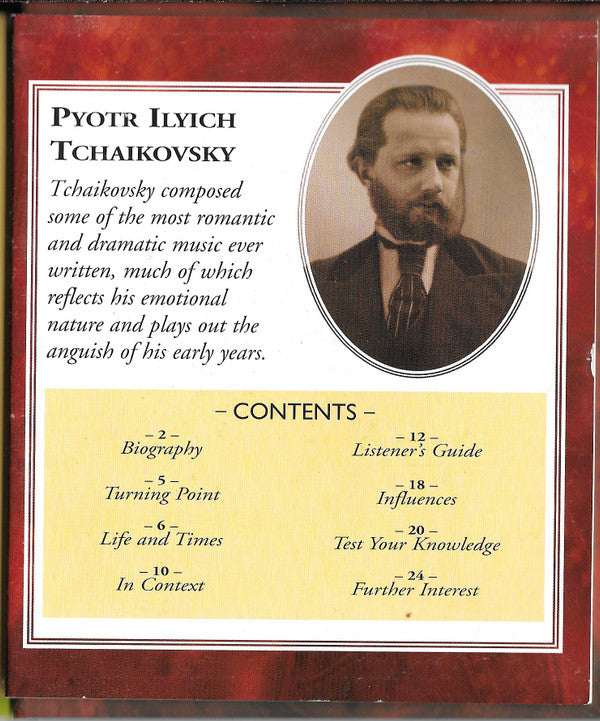 PYOTR ILYICH TCHAIKOVSKY

Tchaikovsky composed some of the most romantic and dramatic music ever written, much of which reflects his emotional nature and plays out the anguish of his early years.

– CONTENTS –

– 2 –
Biography

– 5 –
Turning Point

– 6 –
Life and Times

– 10 –
In Context

– 12 –
Listener's Guide

– 18 –
Influences

– 20 –
Test Your Knowledge

– 24 –
Further Interest